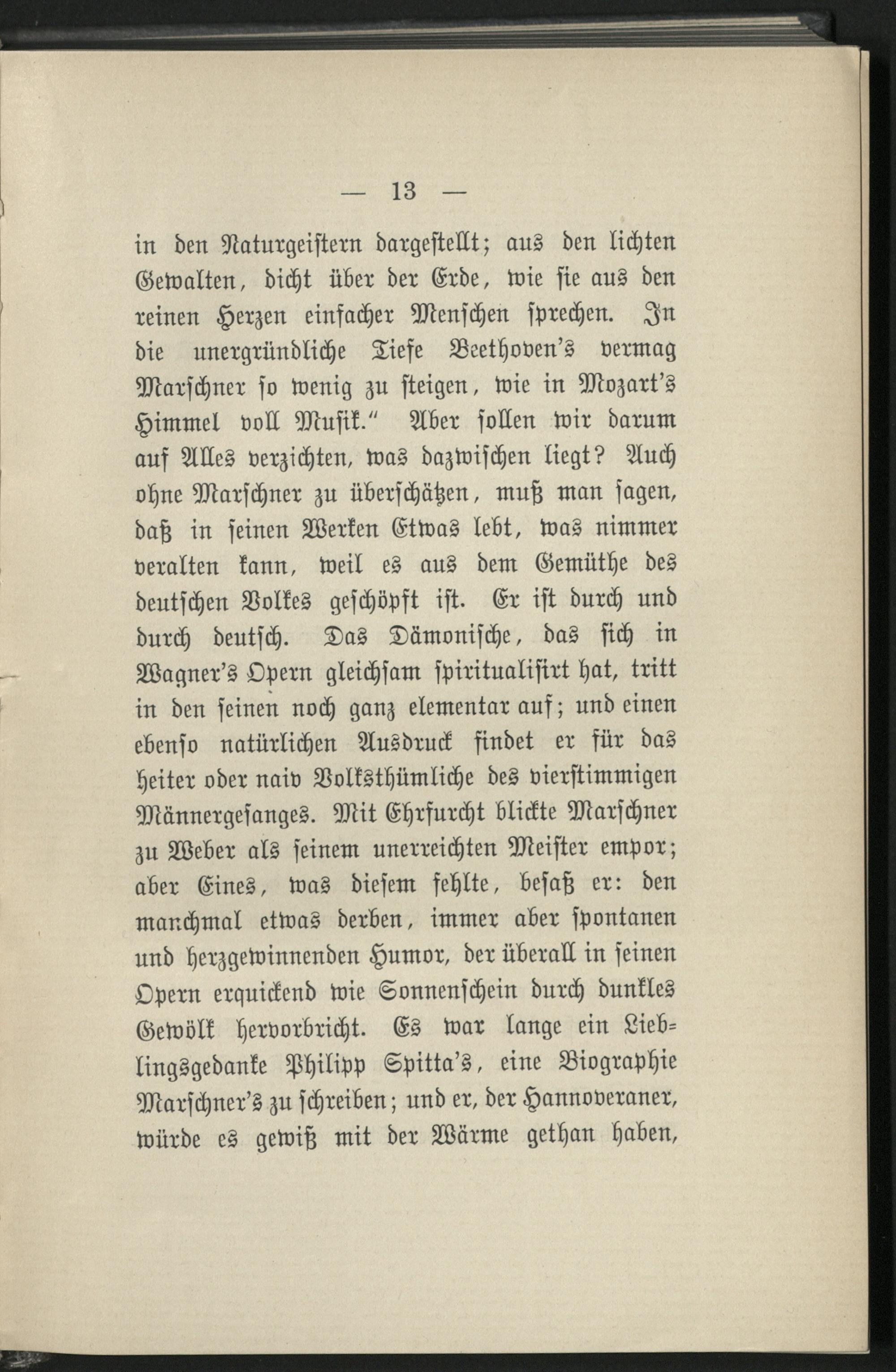 — 13 —

in den Naturgeistern dargestellt; aus den lichten Gewalten, dicht über der Erde, wie sie aus den reinen Herzen einfacher Menschen sprechen. In die unergründliche Tiefe Beethoven's vermag Marschner so wenig zu steigen, wie in Mozart's Himmel voll Musik." Aber sollen wir darum auf Alles verzichten, was dazwischen liegt? Auch ohne Marschner zu überschätzen, muß man sagen, daß in seinen Werken Etwas lebt, was nimmer veralten kann, weil es aus dem Gemüthe des deutschen Volkes geschöpft ist. Er ist durch und durch deutsch. Das Dämonische, das sich in Wagner's Opern gleichsam spiritualisirt hat, tritt in den seinen noch ganz elementar auf; und einen ebenso natürlichen Ausdruck findet er für das heiter oder naiv Volksthümliche des vierstimmigen Männergesanges. Mit Ehrfurcht blickte Marschner zu Weber als seinem unerreichten Meister empor; aber Eines, was diesem fehlte, besaß er: den manchmal etwas derben, immer aber spontanen und herzgewinnenden Humor, der überall in seinen Opern erquickend wie Sonnenschein durch dunkles Gewölk hervorbricht. Es war lange ein Lieblingsgedanke Philipp Spitta's, eine Biographie Marschner's zu schreiben; und er, der Hannoveraner, würde es gewiß mit der Wärme gethan haben,